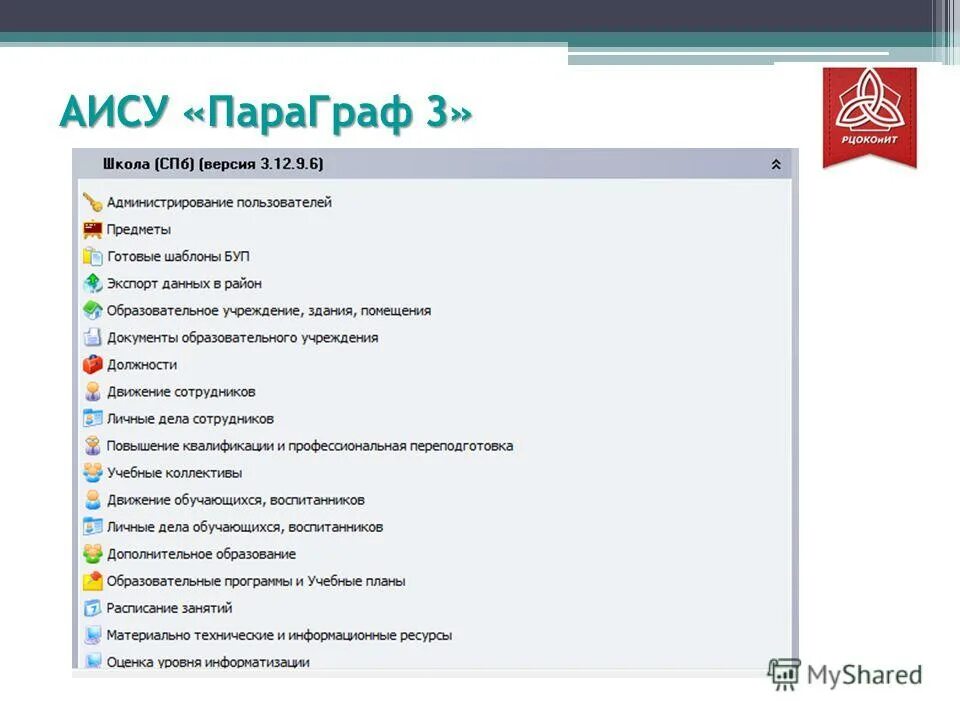 АИСУ «ПараГраф 3»

РЦОКОиИТ

Школа (СПб) (версия 3.12.9.6)

Администрирование пользователей
Предметы
Готовые шаблоны БУП
Экспорт данных в район
Образовательное учреждение, здания, помещения
Документы образовательного учреждения
Должности
Движение сотрудников
Личные дела сотрудников
Повышение квалификации и профессиональная переподготовка
Учебные коллективы
Движение обучающихся, воспитанников
Личные дела обучающихся, воспитанников
Дополнительное образование
Образовательные программы и Учебные планы
Расписание занятий
Материально технические и информационные ресурсы
Оценка уровня информатизации

MyShared